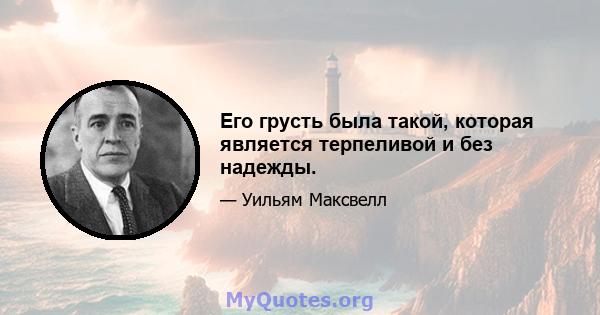 Его грусть была такой, которая является терпеливой и без надежды.

— Уильям Максвелл

MyQuotes.org